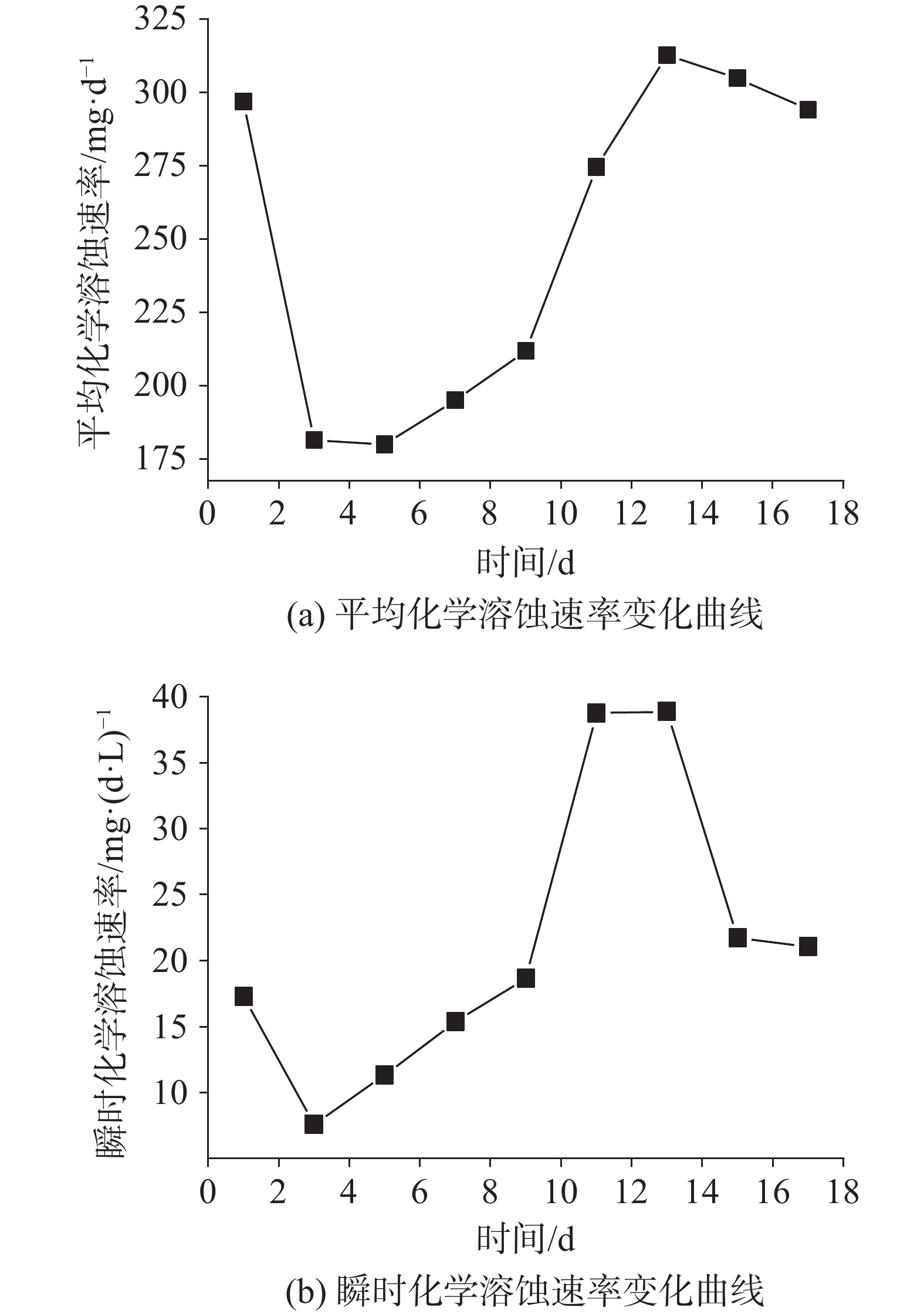 平均化学溶蚀速率/mg·d$^{-1}$

325
300
275
250
225
200
175

0 2 4 6 8 10 12 14 16 18

时间/d

(a) 平均化学溶蚀速率变化曲线

瞬时化学溶蚀速率/mg·(d·L)$^{-1}$

40
35
30
25
20
15
10

0 2 4 6 8 10 12 14 16 18

时间/d

(b) 瞬时化学溶蚀速率变化曲线